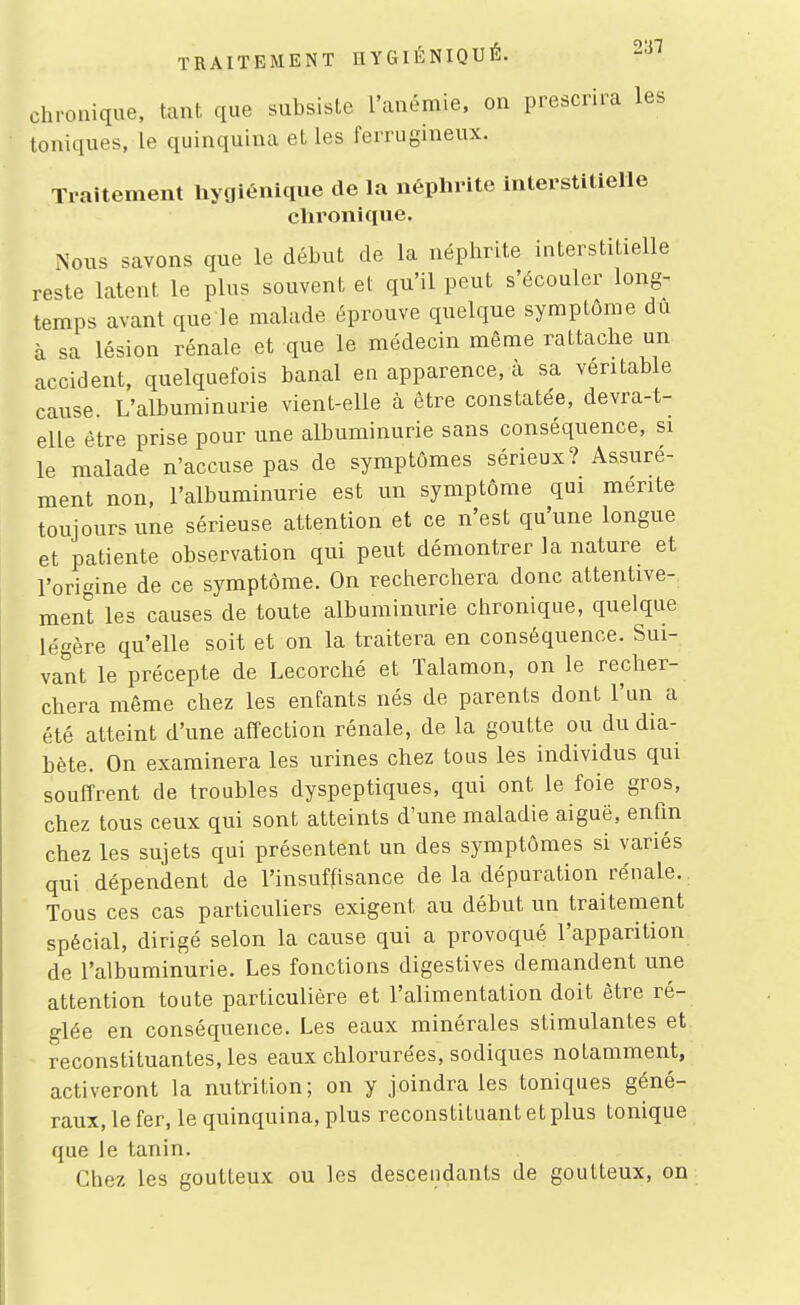 TRAITEMENT HYGIÉNIQUÉ. 237

chronique, tant que subsiste l'anémie, on prescrira les toniques, le quinquina et les ferrugineux.

Traitement hygiénique de la néphrite interstitielle chronique.

Nous savons que le début de la néphrite interstitielle reste latent le plus souvent et qu'il peut s'écouler longtemps avant que le malade éprouve quelque symptôme dû à sa lésion rénale et que le médecin même rattache un accident, quelquefois banal en apparence, à sa véritable cause. L'albuminurie vient-elle à être constatée, devra-t-elle être prise pour une albuminurie sans conséquence, si le malade n'accuse pas de symptômes sérieux? Assurément non, l'albuminurie est un symptôme qui mérite toujours une sérieuse attention et ce n'est qu'une longue et patiente observation qui peut démontrer la nature et l'origine de ce symptôme. On recherchera donc attentivement les causes de toute albuminurie chronique, quelque légère qu'elle soit et on la traitera en conséquence. Suivant le précepte de Lecorché et Talamon, on le recherchera même chez les enfants nés de parents dont l'un a été atteint d'une affection rénale, de la goutte ou du diabète. On examinera les urines chez tous les individus qui souffrent de troubles dyspeptiques, qui ont le foie gros, chez tous ceux qui sont atteints d'une maladie aiguë, enfin chez les sujets qui présentent un des symptômes si variés qui dépendent de l'insuffisance de la dépuration rénale. Tous ces cas particuliers exigent au début un traitement spécial, dirigé selon la cause qui a provoqué l'apparition de l'albuminurie. Les fonctions digestives demandent une attention toute particulière et l'alimentation doit être réglée en conséquence. Les eaux minérales stimulantes et reconstituantes, les eaux chlorurées, sodiques notamment, activeront la nutrition; on y joindra les toniques généraux, le fer, le quinquina, plus reconstituant et plus tonique que le tanin.

Chez les goutteux ou les descendants de goutteux, on